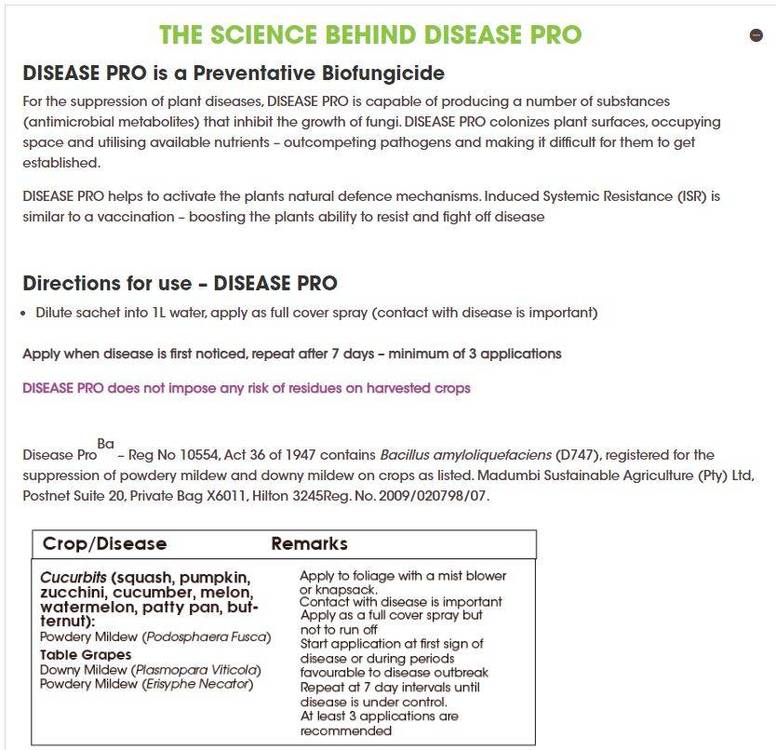 THE SCIENCE BEHIND DISEASE PRO

DISEASE PRO is a Preventative Biofungicide

For the suppression of plant diseases, DISEASE PRO is capable of producing a number of substances (antimicrobial metabolites) that inhibit the growth of fungi. DISEASE PRO colonizes plant surfaces, occupying space and utilising available nutrients – outcompeting pathogens and making it difficult for them to get established.

DISEASE PRO helps to activate the plants natural defence mechanisms. Induced Systemic Resistance (ISR) is similar to a vaccination – boosting the plants ability to resist and fight off disease

Directions for use – DISEASE PRO

• Dilute sachet into 1L water, apply as full cover spray (contact with disease is important)

Apply when disease is first noticed, repeat after 7 days – minimum of 3 applications

DISEASE PRO does not impose any risk of residues on harvested crops

Disease Pro$^{Ba}$ – Reg No 10554, Act 36 of 1947 contains Bacillus amyloliquefaciens (D747), registered for the suppression of powdery mildew and downy mildew on crops as listed. Madumbi Sustainable Agriculture (Pty) Ltd, Postnet Suite 20, Private Bag X6011, Hilton 3245Reg. No. 2009/020798/07.

| Crop/Disease | Remarks |
|---|---|
| Cucurbits (squash, pumpkin, zucchini, cucumber, melon, watermelon, patty pan, butternut): Powdery Mildew (Podosphaera Fusca) Table Grapes Downy Mildew (Plasmopara Viticola) Powdery Mildew (Erisyphe Necator) | Apply to foliage with a mist blower or knapsack. Contact with disease is important Apply as a full cover spray but not to run off Start application at first sign of disease or during periods favourable to disease outbreak Repeat at 7 day intervals until disease is under control. At least 3 applications are recommended |